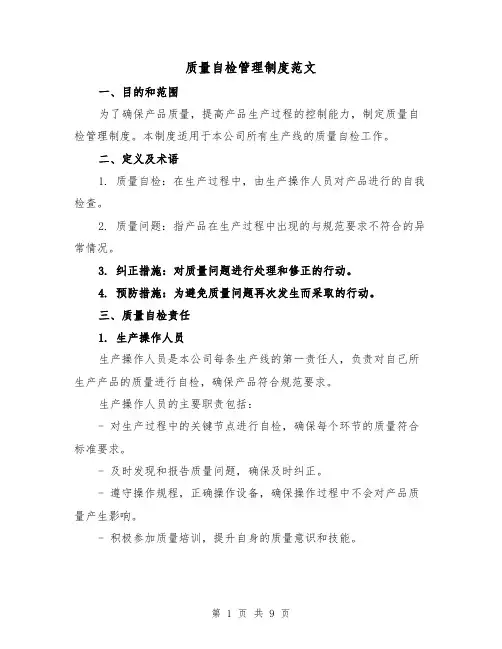 质量自检管理制度范文

一、目的和范围

为了确保产品质量，提高产品生产过程的控制能力，制定质量自检管理制度。本制度适用于本公司所有生产线的质量自检工作。

二、定义及术语

1. 质量自检：在生产过程中，由生产操作人员对产品进行的自我检查。

2. 质量问题：指产品在生产过程中出现的与规范要求不符合的异常情况。

3. 纠正措施：对质量问题进行处理和修正的行动。

4. 预防措施：为避免质量问题再次发生而采取的行动。

三、质量自检责任

1. 生产操作人员

生产操作人员是本公司每条生产线的第一责任人，负责对自己所生产产品的质量进行自检，确保产品符合规范要求。

生产操作人员的主要职责包括：

- 对生产过程中的关键节点进行自检，确保每个环节的质量符合标准要求。

- 及时发现和报告质量问题，确保及时纠正。

- 遵守操作规程，正确操作设备，确保操作过程中不会对产品质量产生影响。

- 积极参加质量培训，提升自身的质量意识和技能。

第 1 页 共 9 页